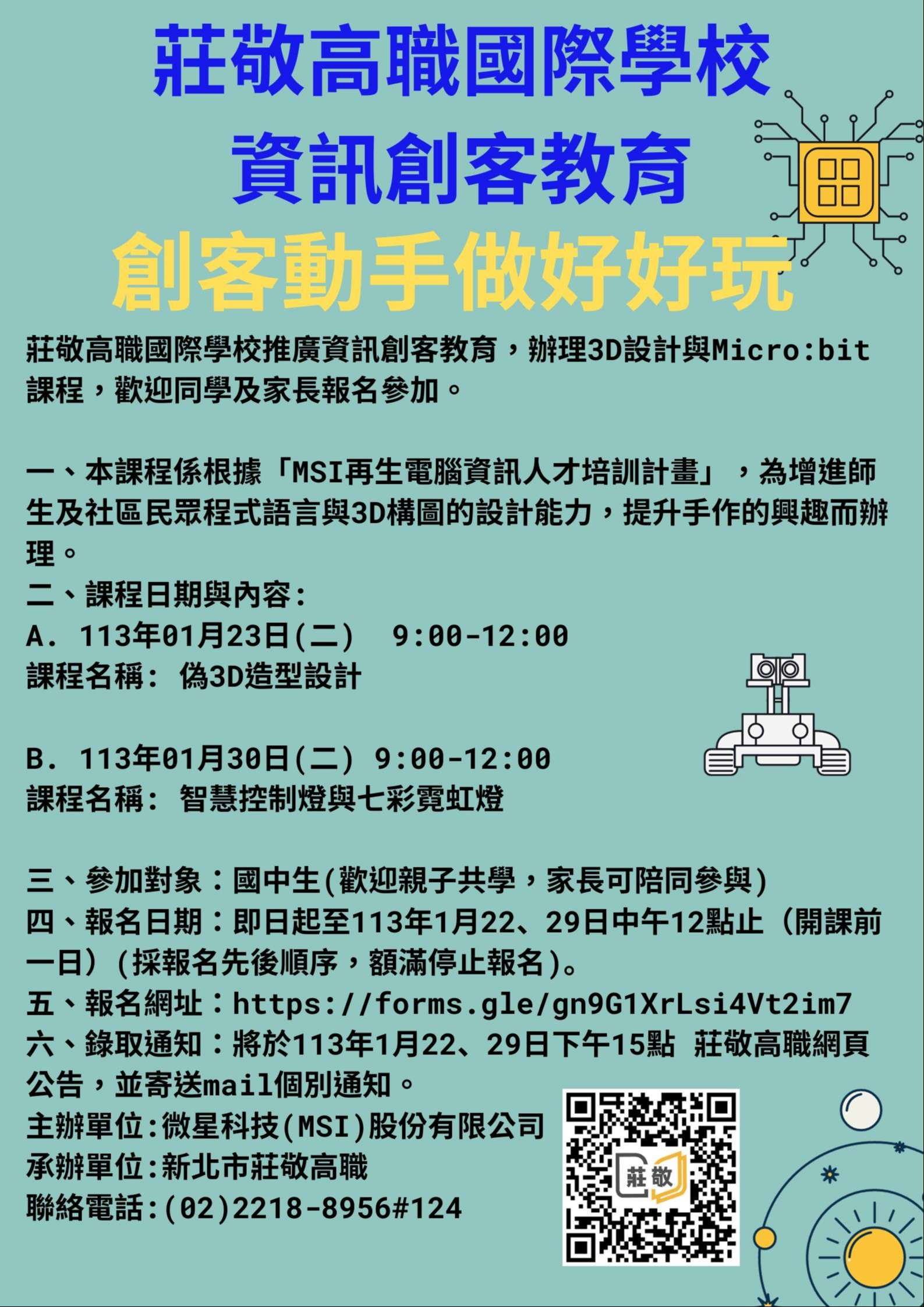 莊敬高職國際學校
資訊創客教育
創客動手做好好玩

莊敬高職國際學校推廣資訊創客教育，辦理3D設計與Micro:bit課程，歡迎同學及家長報名參加。

一、本課程係根據「MSI再生電腦資訊人才培訓計畫」，為增進師生及社區民眾程式語言與3D構圖的設計能力，提升手作的興趣而辦理。
二、課程日期與內容:
A. 113年01月23日(二) 9:00-12:00
課程名稱: 偽3D造型設計

B. 113年01月30日(二) 9:00-12:00
課程名稱: 智慧控制燈與七彩霓虹燈

三、參加對象：國中生(歡迎親子共學，家長可陪同參與)
四、報名日期：即日起至113年1月22、29日中午12點止（開課前一日）(採報名先後順序，額滿停止報名)。
五、報名網址：https://forms.gle/gn9G1XrLsi4Vt2im7
六、錄取通知：將於113年1月22、29日下午15點 莊敬高職網頁公告，並寄送mail個別通知。
主辦單位:微星科技(MSI)股份有限公司
承辦單位:新北市莊敬高職
聯絡電話:(02)2218-8956#124

莊敬